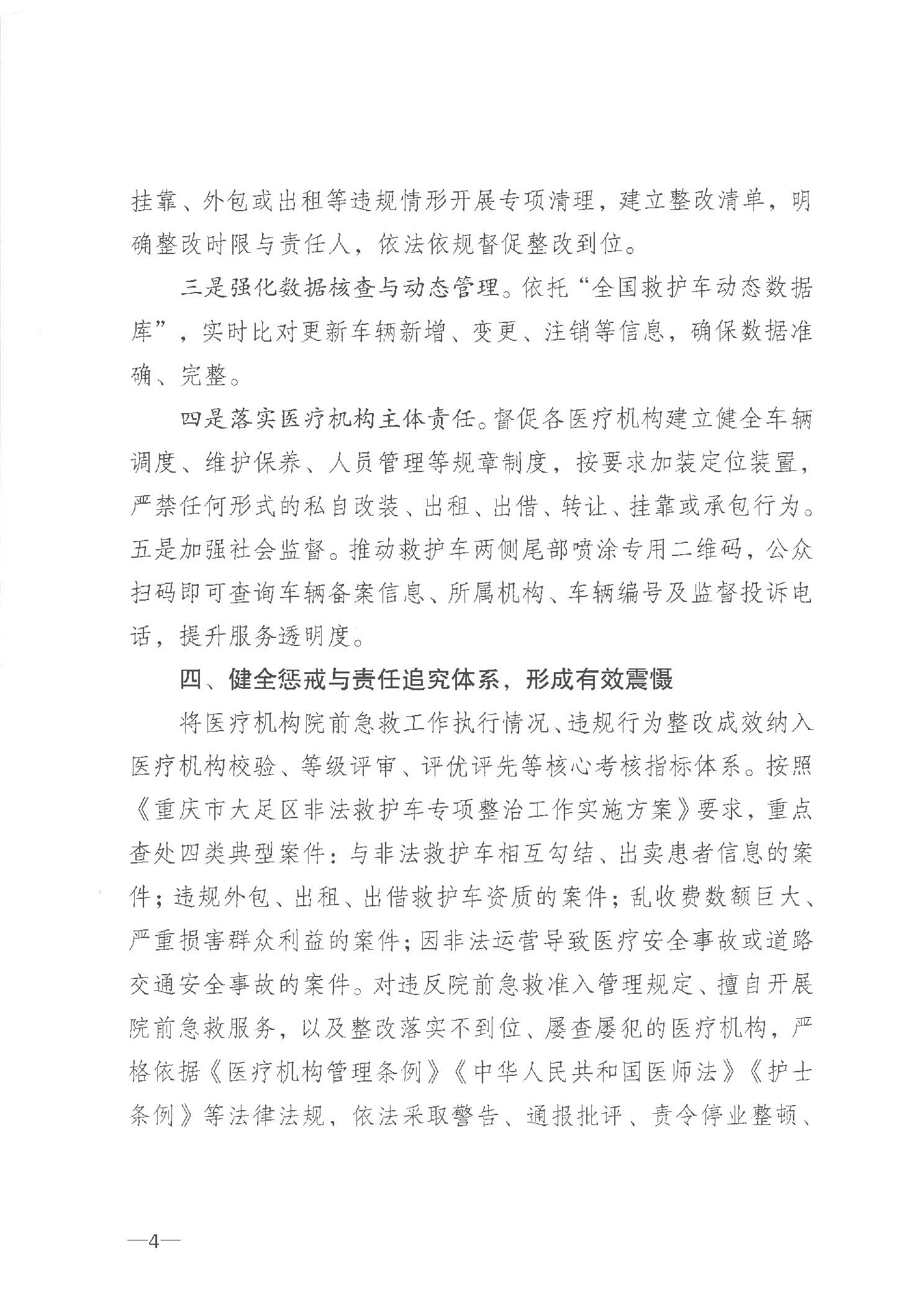 挂靠、外包或出租等违规情形开展专项清理，建立整改清单，明确整改时限与责任人，依法依规督促整改到位。

三是强化数据核查与动态管理。依托“全国救护车动态数据库”，实时比对更新车辆新增、变更、注销等信息，确保数据准确、完整。

四是落实医疗机构主体责任。督促各医疗机构建立健全车辆调度、维护保养、人员管理等规章制度，按要求加装定位装置，严禁任何形式的私自改装、出租、出借、转让、挂靠或承包行为。五是加强社会监督。推动救护车两侧尾部喷涂专用二维码，公众扫码即可查询车辆备案信息、所属机构、车辆编号及监督投诉电话，提升服务透明度。

四、健全惩戒与责任追究体系，形成有效震慑

将医疗机构院前急救工作执行情况、违规行为整改成效纳入医疗机构校验、等级评审、评优评先等核心考核指标体系。按照《重庆市大足区非法救护车专项整治工作实施方案》要求，重点查处四类典型案件：与非法救护车相互勾结、出卖患者信息的案件；违规外包、出租、出借救护车资质的案件；乱收费数额巨大、严重损害群众利益的案件；因非法运营导致医疗安全事故或道路交通安全事故的案件。对违反院前急救准入管理规定、擅自开展院前急救服务，以及整改落实不到位、屡查屡犯的医疗机构，严格依据《医疗机构管理条例》《中华人民共和国医师法》《护士条例》等法律法规，依法采取警告、通报批评、责令停业整顿、

—4—